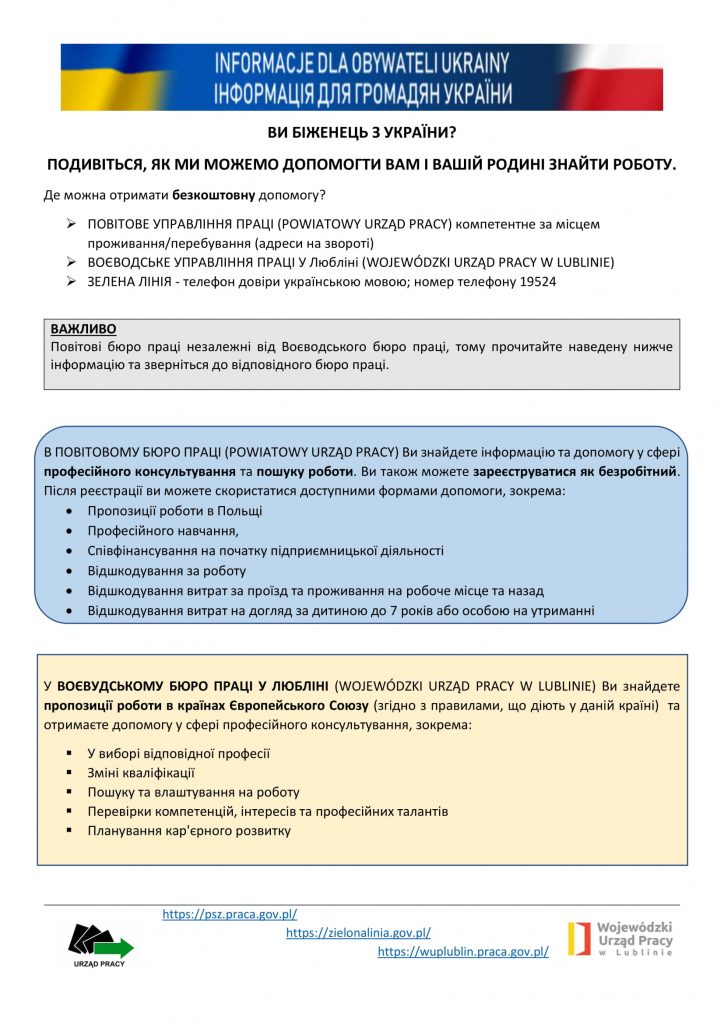 INFORMACJE DLA OBYWATELI UKRAINY
ІНФОРМАЦІЯ ДЛЯ ГРОМАДЯН УКРАЇНИ

ВИ БІЖЕНЕЦЬ З УКРАЇНИ?

ПОДИВІТЬСЯ, ЯК МИ МОЖЕМО ДОПОМОГТИ ВАМ І ВАШІЙ РОДИНІ ЗНАЙТИ РОБОТУ.

Де можна отримати безкоштовну допомогу?

➢ ПОВІТОВЕ УПРАВЛІННЯ ПРАЦІ (POWIATOWY URZĄD PRACY) компетентне за місцем проживання/перебування (адреси на звороті)
➢ ВОЄВОДСЬКЕ УПРАВЛІННЯ ПРАЦІ У Любліні (WOJEWÓDZKI URZĄD PRACY W LUBLINIE)
➢ ЗЕЛЕНА ЛІНІЯ - телефон довіри українською мовою; номер телефону 19524

ВАЖЛИВО
Повітові бюро праці незалежні від Воєводського бюро праці, тому прочитайте наведену нижче інформацію та зверніться до відповідного бюро праці.

В ПОВІТОВОМУ БЮРО ПРАЦІ (POWIATOWY URZĄD PRACY) Ви знайдете інформацію та допомогу у сфері професійного консультування та пошуку роботи. Ви також можете зареєструватися як безробітний. Після реєстрації ви можете скористатися доступними формами допомоги, зокрема:
• Пропозиції роботи в Польщі
• Професійного навчання,
• Співфінансування на початку підприємницької діяльності
• Відшкодування за роботу
• Відшкодування витрат за проїзд та проживання на робоче місце та назад
• Відшкодування витрат на догляд за дитиною до 7 років або особою на утриманні

У ВОЄВУДСЬКОМУ БЮРО ПРАЦІ У ЛЮБЛІНІ (WOJEWÓDZKI URZĄD PRACY W LUBLINIE) Ви знайдете пропозиції роботи в країнах Європейського Союзу (згідно з правилами, що діють у даній країні) та отримаєте допомогу у сфері професійного консультування, зокрема:
▪ У виборі відповідної професії
▪ Зміні кваліфікації
▪ Пошуку та влаштування на роботу
▪ Перевірки компетенцій, інтересів та професійних талантів
▪ Планування кар'єрного розвитку

https://psz.praca.gov.pl/
https://zielonalinia.gov.pl/
https://wuplublin.praca.gov.pl/
URZĄD PRACY
Wojewódzki Urząd Pracy w Lublinie